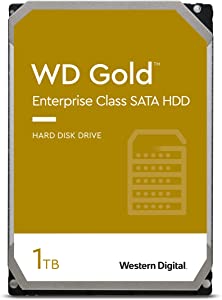 WD Gold™
Enterprise Class SATA HDD

HARD DISK DRIVE

1TB

Western Digital.